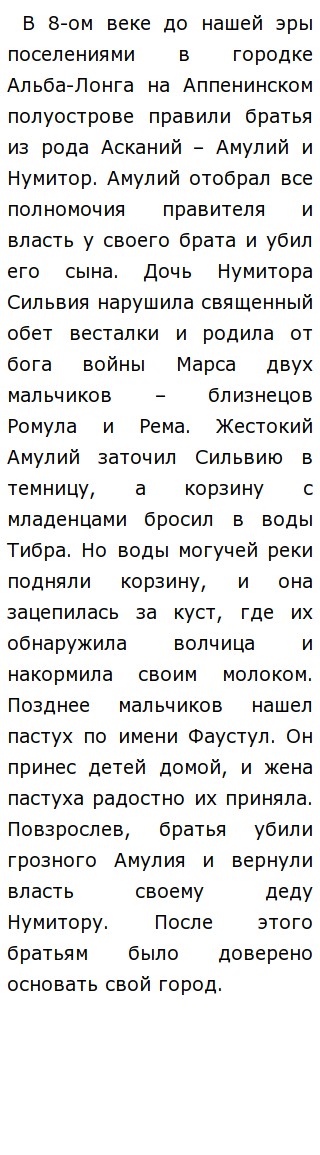 В 8-ом веке до нашей эры поселениями в городке Альба-Лонга на Аппенинском полуострове правили братья из рода Асканий – Амулий и Нумитор. Амулий отобрал все полномочия правителя и власть у своего брата и убил его сына. Дочь Нумитора Сильвия нарушила священный обет весталки и родила от бога войны Марса двух мальчиков – близнецов Ромула и Рема. Жестокий Амулий заточил Сильвию в темницу, а корзину с младенцами бросил в воды Тибра. Но воды могучей реки подняли корзину, и она зацепилась за куст, где их обнаружила волчица и накормила своим молоком. Позднее мальчиков нашел пастух по имени Фаустул. Он принес детей домой, и жена пастуха радостно их приняла. Повзрослев, братья убили грозного Амулия и вернули власть своему деду Нумитору. После этого братьям было доверено основать свой город.